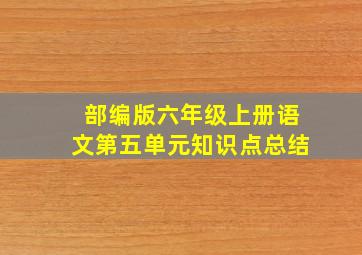 部编版六年级上册语文第五单元知识点总结